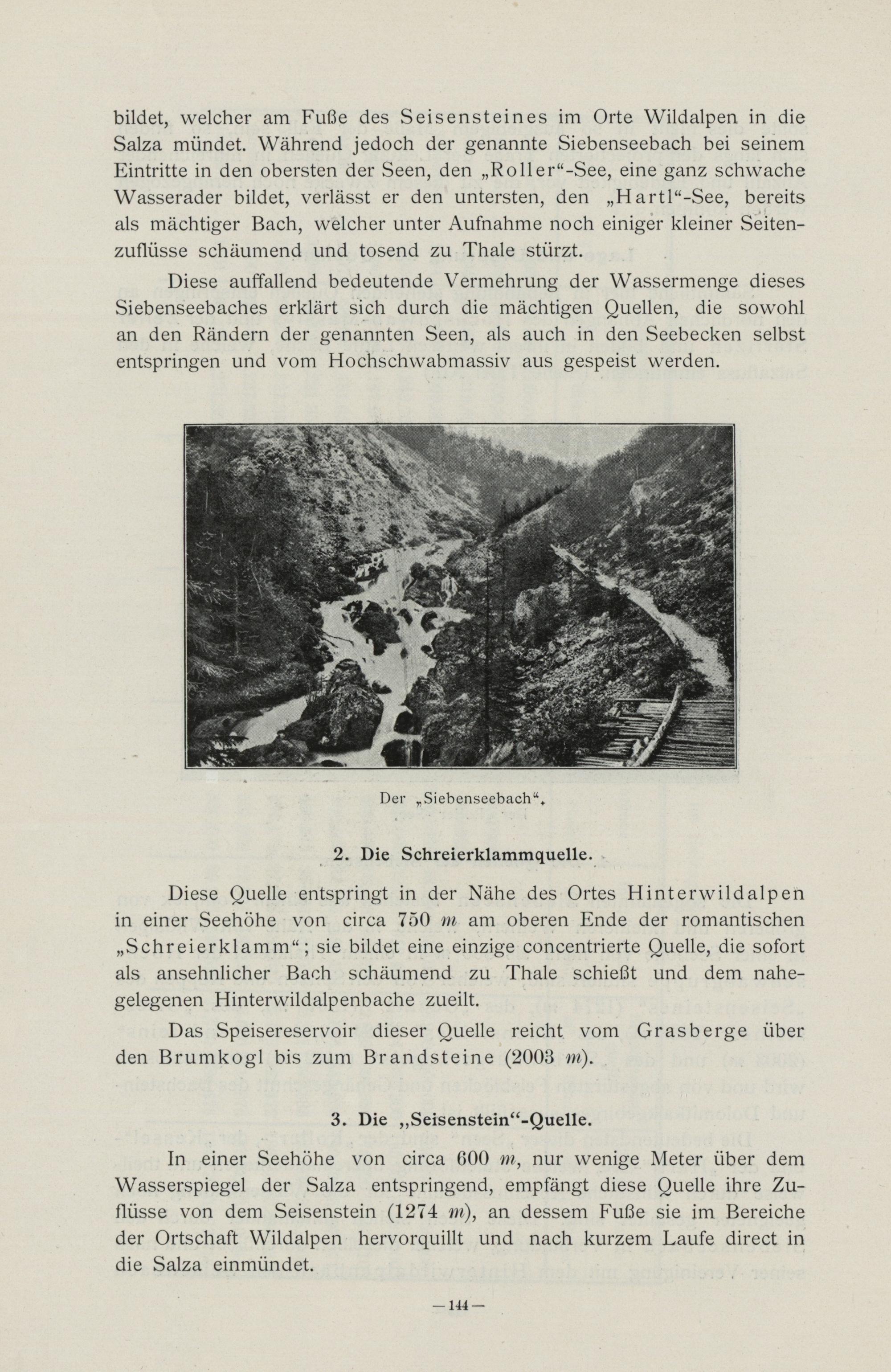 bildet, welcher am Fuße des Seisensteines im Orte Wildalpen in die Salza mündet. Während jedoch der genannte Siebenseebach bei seinem Eintritte in den obersten der Seen, den „Roller“-See, eine ganz schwache Wasserader bildet, verlässt er den untersten, den „Hartl“-See, bereits als mächtiger Bach, welcher unter Aufnahme noch einiger kleiner Seitenzuflüsse schäumend und tosend zu Thale stürzt.

Diese auffallend bedeutende Vermehrung der Wassermenge dieses Siebenseebaches erklärt sich durch die mächtigen Quellen, die sowohl an den Rändern der genannten Seen, als auch in den Seebecken selbst entspringen und vom Hochschwabmassiv aus gespeist werden.

Der „Siebenseebach“.

2. Die Schreierklammquelle.

Diese Quelle entspringt in der Nähe des Ortes Hinterwildalpen in einer Seehöhe von circa 750 $m$ am oberen Ende der romantischen „Schreierklamm“; sie bildet eine einzige concentrierte Quelle, die sofort als ansehnlicher Bach schäumend zu Thale schießt und dem nahegelegenen Hinterwildalpenbache zueilt.

Das Speisereservoir dieser Quelle reicht vom Grasberge über den Brumkogl bis zum Brandsteine (2003 $m$).

3. Die „Seisenstein“-Quelle.

In einer Seehöhe von circa 600 $m$, nur wenige Meter über dem Wasserspiegel der Salza entspringend, empfängt diese Quelle ihre Zuflüsse von dem Seisenstein (1274 $m$), an dessem Fuße sie im Bereiche der Ortschaft Wildalpen hervorquillt und nach kurzem Laufe direct in die Salza einmündet.

— 144 —